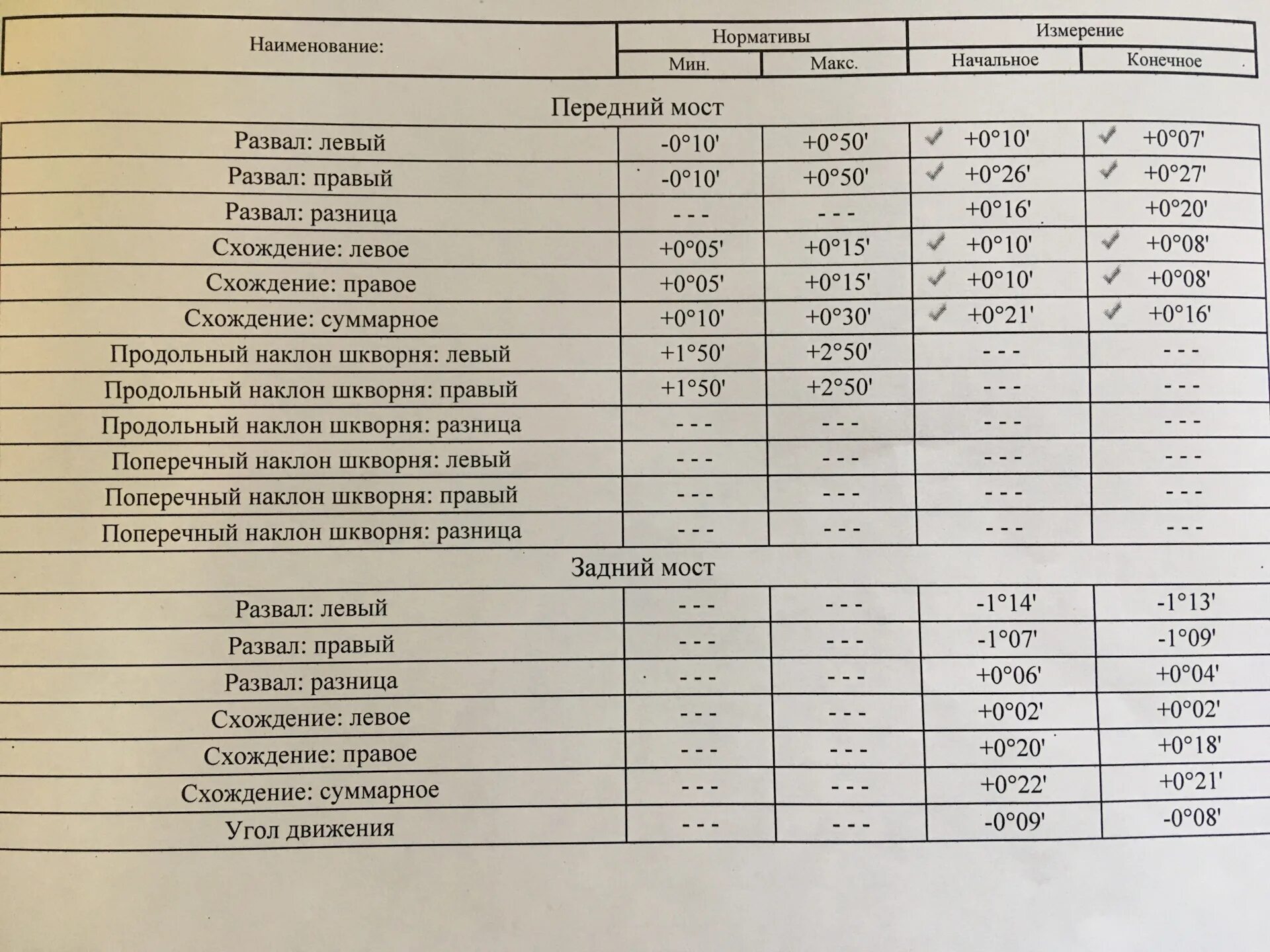 | Наименование: | Нормативы Мин. | Нормативы Макс. | Измерение Начальное | Измерение Конечное |
|---|---|---|---|---|

Передний мост

| | | | | |
|---|---|---|---|---|
| Развал: левый | -0°10' | +0°50' | ✓ +0°10' | ✓ +0°07' |
| Развал: правый | -0°10' | +0°50' | ✓ +0°26' | ✓ +0°27' |
| Развал: разница | - - - | - - - | +0°16' | +0°20' |
| Схождение: левое | +0°05' | +0°15' | ✓ +0°10' | ✓ +0°08' |
| Схождение: правое | +0°05' | +0°15' | ✓ +0°10' | ✓ +0°08' |
| Схождение: суммарное | +0°10' | +0°30' | ✓ +0°21' | ✓ +0°16' |
| Продольный наклон шкворня: левый | +1°50' | +2°50' | - - - | - - - |
| Продольный наклон шкворня: правый | +1°50' | +2°50' | - - - | - - - |
| Продольный наклон шкворня: разница | - - - | - - - | - - - | - - - |
| Поперечный наклон шкворня: левый | - - - | - - - | - - - | - - - |
| Поперечный наклон шкворня: правый | - - - | - - - | - - - | - - - |
| Поперечный наклон шкворня: разница | - - - | - - - | - - - | - - - |

Задний мост

| | | | | |
|---|---|---|---|---|
| Развал: левый | - - - | - - - | -1°14' | -1°13' |
| Развал: правый | - - - | - - - | -1°07' | -1°09' |
| Развал: разница | - - - | - - - | +0°06' | +0°04' |
| Схождение: левое | - - - | - - - | +0°02' | +0°02' |
| Схождение: правое | - - - | - - - | +0°20' | +0°18' |
| Схождение: суммарное | - - - | - - - | +0°22' | +0°21' |
| Угол движения | - - - | - - - | -0°09' | -0°08' |